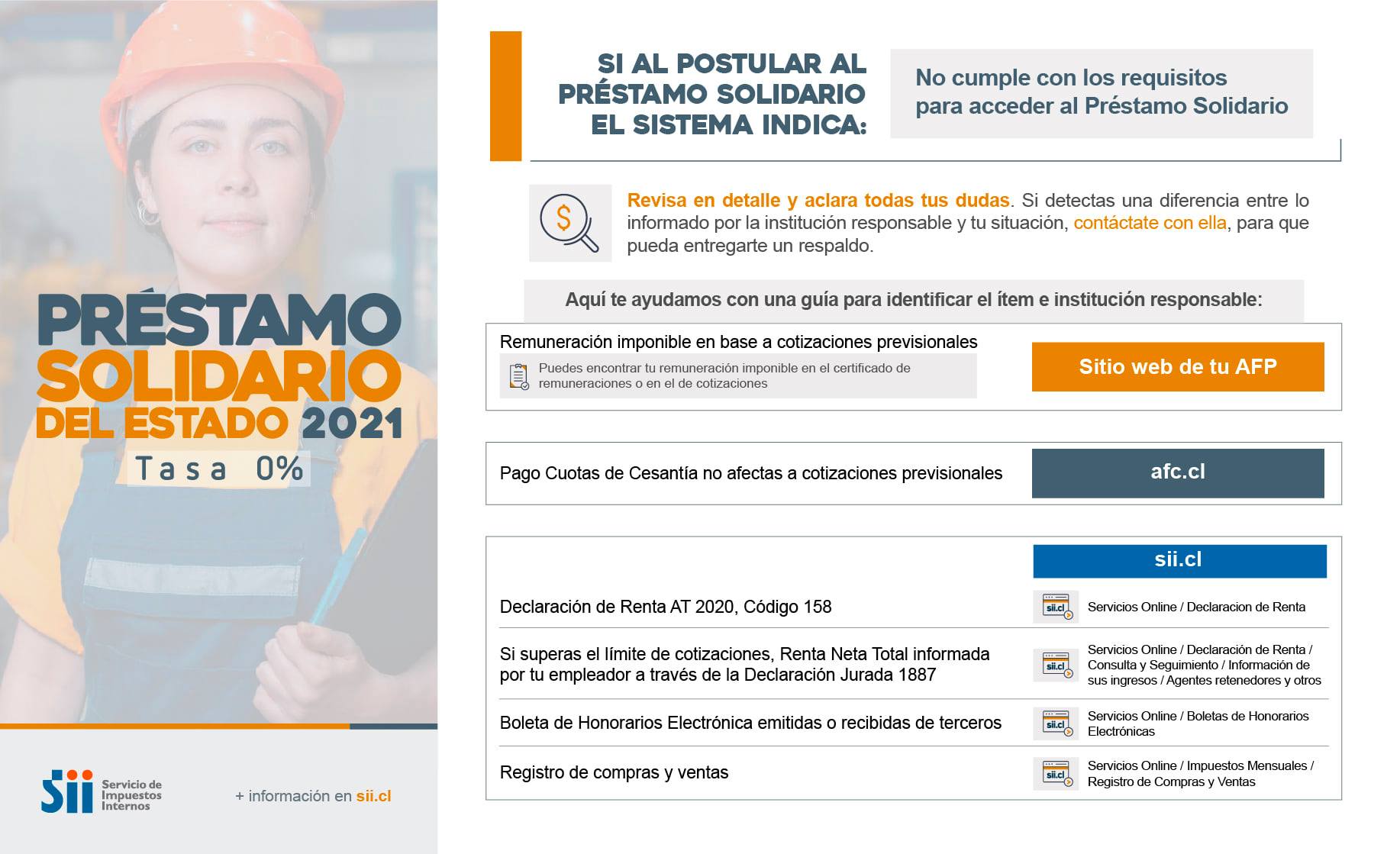 PRÉSTAMO SOLIDARIO DEL ESTADO 2021

Tasa 0%

Sii Servicio de Impuestos Internos

+ información en sii.cl

SI AL POSTULAR AL PRÉSTAMO SOLIDARIO EL SISTEMA INDICA:

No cumple con los requisitos para acceder al Préstamo Solidario

Revisa en detalle y aclara todas tus dudas. Si detectas una diferencia entre lo informado por la institución responsable y tu situación, contáctate con ella, para que pueda entregarte un respaldo.

Aquí te ayudamos con una guía para identificar el ítem e institución responsable:

Remuneración imponible en base a cotizaciones previsionales

Puedes encontrar tu remuneración imponible en el certificado de remuneraciones o en el de cotizaciones

Sitio web de tu AFP

Pago Cuotas de Cesantía no afectas a cotizaciones previsionales

afc.cl

sii.cl

Declaración de Renta AT 2020, Código 158

sii.cl Servicios Online / Declaracion de Renta

Si superas el límite de cotizaciones, Renta Neta Total informada por tu empleador a través de la Declaración Jurada 1887

sii.cl Servicios Online / Declaración de Renta / Consulta y Seguimiento / Información de sus ingresos / Agentes retenedores y otros

Boleta de Honorarios Electrónica emitidas o recibidas de terceros

sii.cl Servicios Online / Boletas de Honorarios Electrónicas

Registro de compras y ventas

sii.cl Servicios Online / Impuestos Mensuales / Registro de Compras y Ventas